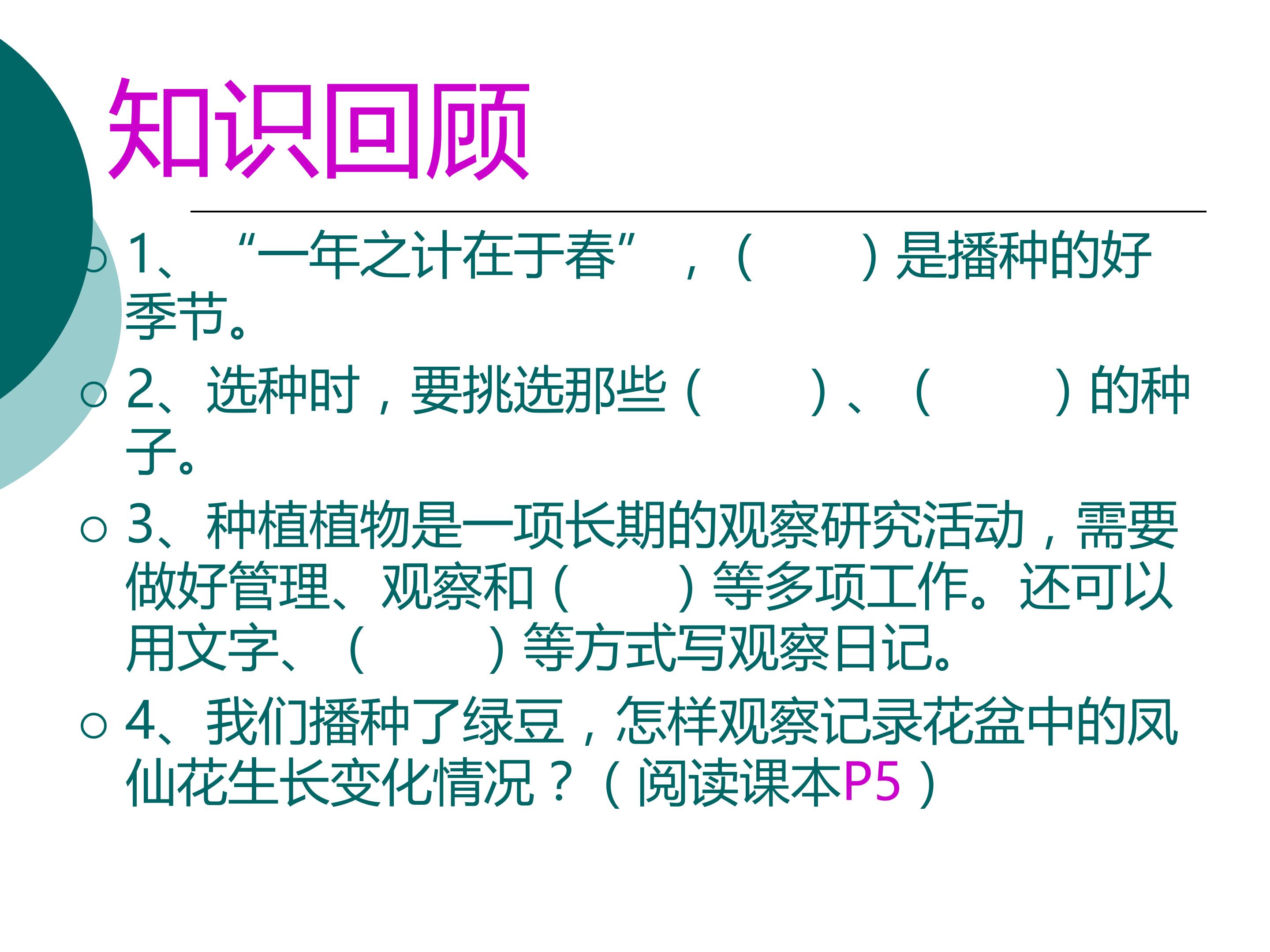 知识回顾

○ 1、“一年之计在于春”，（ ）是播种的好季节。

○ 2、选种时，要挑选那些（ ）、（ ）的种子。

○ 3、种植植物是一项长期的观察研究活动，需要做好管理、观察和（ ）等多项工作。还可以用文字、（ ）等方式写观察日记。

○ 4、我们播种了绿豆，怎样观察记录花盆中的凤仙花生长变化情况？（阅读课本P5）